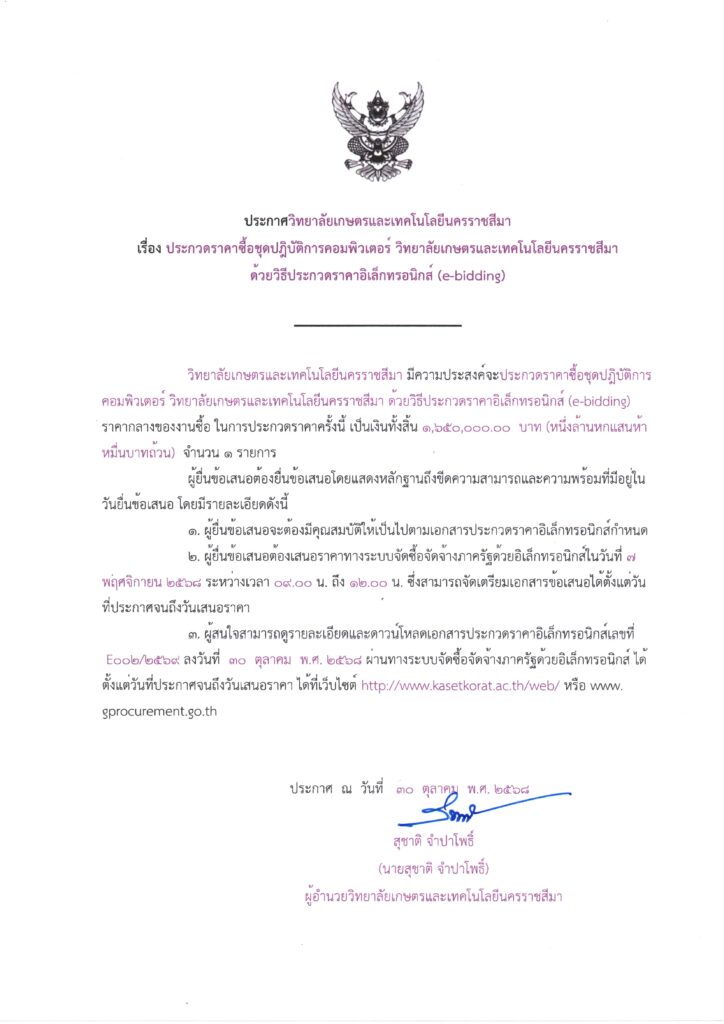 ประกาศวิทยาลัยเกษตรและเทคโนโลยีนครราชสีมา
เรื่อง ประกวดราคาซื้อชุดปฏิบัติการคอมพิวเตอร์ วิทยาลัยเกษตรและเทคโนโลยีนครราชสีมา
ด้วยวิธีประกวดราคาอิเล็กทรอนิกส์ (e-bidding)

วิทยาลัยเกษตรและเทคโนโลยีนครราชสีมา มีความประสงค์จะประกวดราคาซื้อชุดปฏิบัติการคอมพิวเตอร์ วิทยาลัยเกษตรและเทคโนโลยีนครราชสีมา ด้วยวิธีประกวดราคาอิเล็กทรอนิกส์ (e-bidding) ราคากลางของงานซื้อ ในการประกวดราคาครั้งนี้ เป็นเงินทั้งสิ้น ๑,๖๕๐,๐๐๐.๐๐ บาท (หนึ่งล้านหกแสนห้าหมื่นบาทถ้วน) จำนวน ๑ รายการ

ผู้ยื่นข้อเสนอต้องยื่นข้อเสนอโดยแสดงหลักฐานถึงขีดความสามารถและความพร้อมที่มีอยู่ในวันยื่นข้อเสนอ โดยมีรายละเอียดดังนี้

๑. ผู้ยื่นข้อเสนอจะต้องมีคุณสมบัติให้เป็นไปตามเอกสารประกวดราคาอิเล็กทรอนิกส์กำหนด

๒. ผู้ยื่นข้อเสนอต้องเสนอราคาทางระบบจัดซื้อจัดจ้างภาครัฐด้วยอิเล็กทรอนิกส์ในวันที่ ๗ พฤศจิกายน ๒๕๖๘ ระหว่างเวลา ๐๙.๐๐ น. ถึง ๑๒.๐๐ น. ซึ่งสามารถจัดเตรียมเอกสารข้อเสนอได้ตั้งแต่วันที่ประกาศจนถึงวันเสนอราคา

๓. ผู้สนใจสามารถดูรายละเอียดและดาวน์โหลดเอกสารประกวดราคาอิเล็กทรอนิกส์เลขที่ E๐๐๒/๒๕๖๙ ลงวันที่ ๓๐ ตุลาคม พ.ศ. ๒๕๖๘ ผ่านทางระบบจัดซื้อจัดจ้างภาครัฐด้วยอิเล็กทรอนิกส์ ได้ตั้งแต่วันที่ประกาศจนถึงวันเสนอราคา ได้ที่เว็บไซต์ http://www.kasetkorat.ac.th/web/ หรือ www.gprocurement.go.th

ประกาศ ณ วันที่ ๓๐ ตุลาคม พ.ศ.๒๕๖๘

สุชาติ จำปาโพธิ์
(นายสุชาติ จำปาโพธิ์)
ผู้อำนวยวิทยาลัยเกษตรและเทคโนโลยีนครราชสีมา